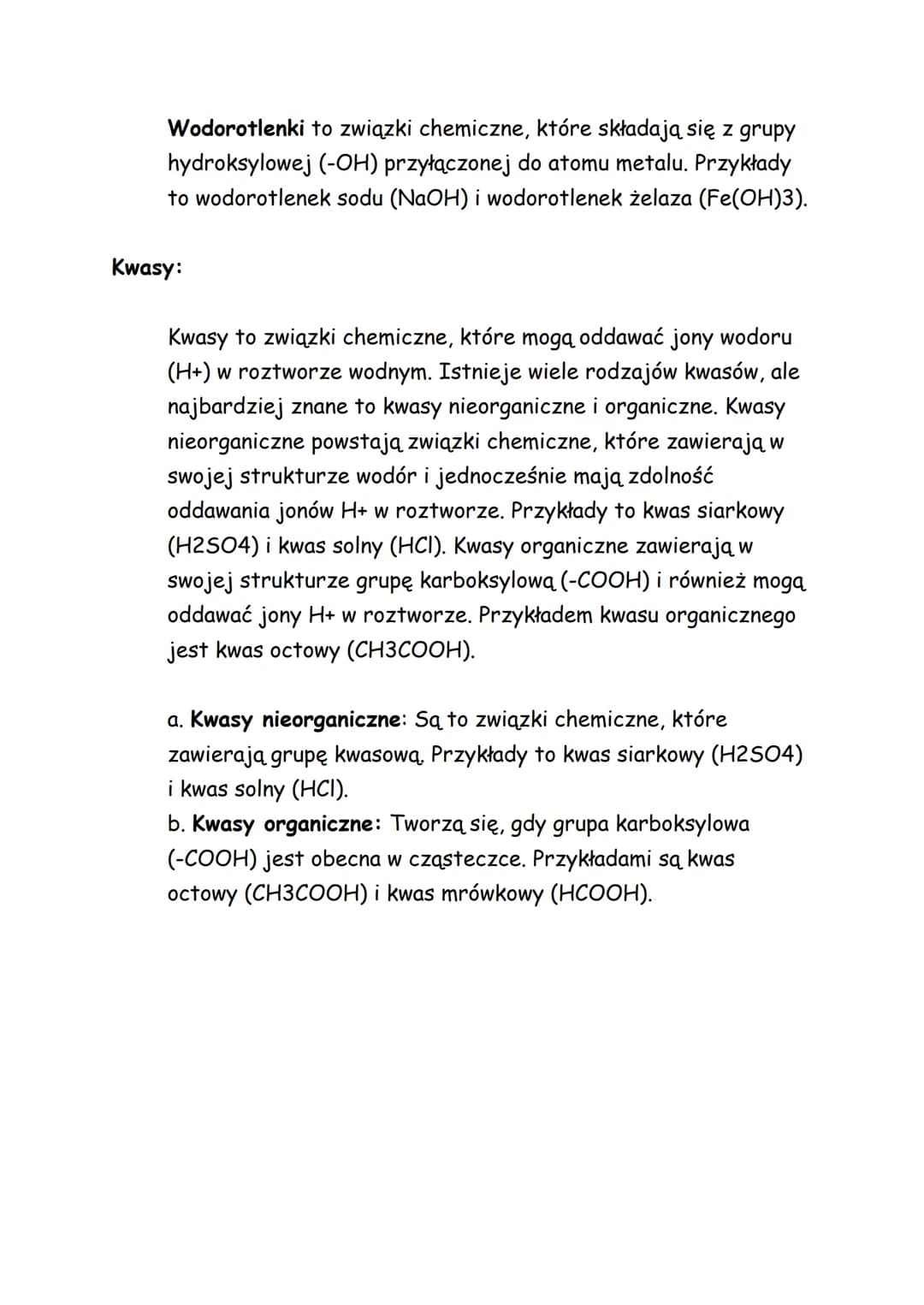 Wodorotlenki to związki chemiczne, które składają się z grupy hydroksylowej (-OH) przyłączonej do atomu metalu. Przykłady to wodorotlenek sodu (NaOH) i wodorotlenek żelaza (Fe(OH)3).

Kwasy:

Kwasy to związki chemiczne, które mogą oddawać jony wodoru (H+) w roztworze wodnym. Istnieje wiele rodzajów kwasów, ale najbardziej znane to kwasy nieorganiczne i organiczne. Kwasy nieorganiczne powstają związki chemiczne, które zawierają w swojej strukturze wodór i jednocześnie mają zdolność oddawania jonów H+ w roztworze. Przykłady to kwas siarkowy (H2SO4) i kwas solny (HCl). Kwasy organiczne zawierają w swojej strukturze grupę karboksylową (-COOH) i również mogą oddawać jony H+ w roztworze. Przykładem kwasu organicznego jest kwas octowy (CH3COOH).

a. Kwasy nieorganiczne: Są to związki chemiczne, które zawierają grupę kwasową. Przykłady to kwas siarkowy (H2SO4) i kwas solny (HCl).
b. Kwasy organiczne: Tworzą się, gdy grupa karboksylowa (-COOH) jest obecna w cząsteczce. Przykładami są kwas octowy (CH3COOH) i kwas mrówkowy (HCOOH).